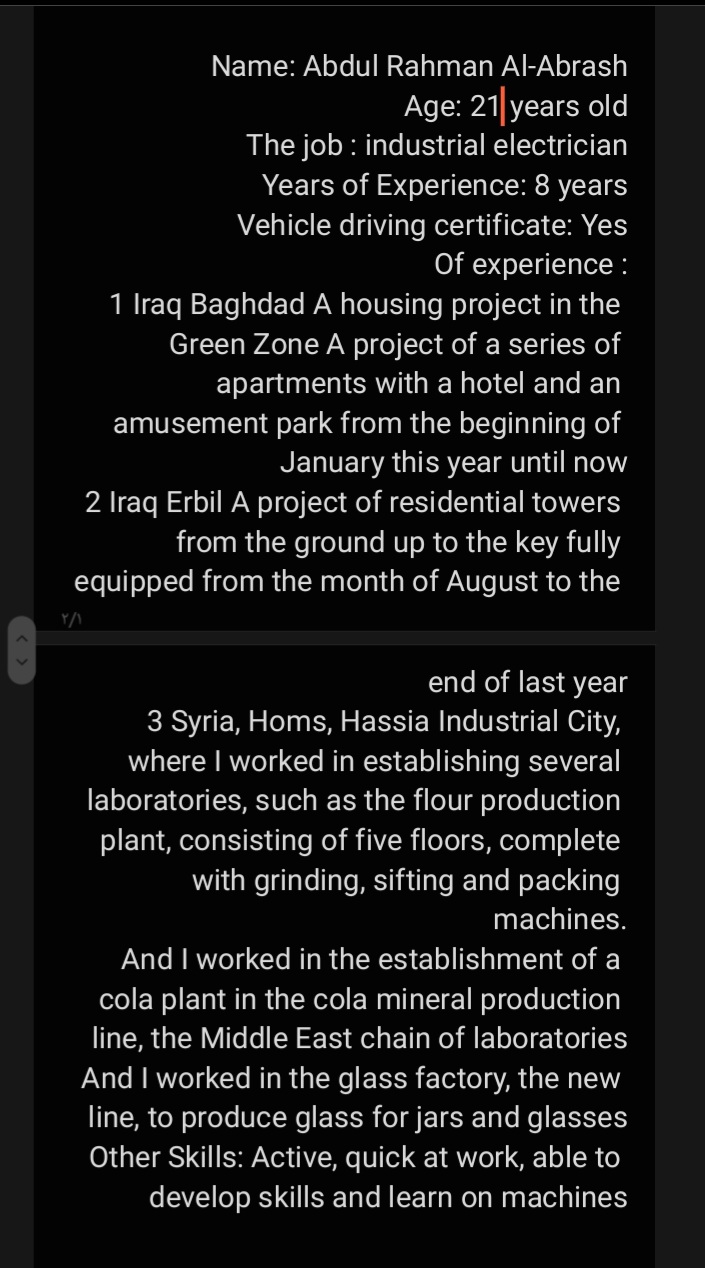 Name: Abdul Rahman Al-Abrash
Age: 21 years old
The job : industrial electrician
Years of Experience: 8 years
Vehicle driving certificate: Yes
Of experience :
1 Iraq Baghdad A housing project in the Green Zone A project of a series of apartments with a hotel and an amusement park from the beginning of January this year until now
2 Iraq Erbil A project of residential towers from the ground up to the key fully equipped from the month of August to the

٢/١

end of last year
3 Syria, Homs, Hassia Industrial City, where I worked in establishing several laboratories, such as the flour production plant, consisting of five floors, complete with grinding, sifting and packing machines.
And I worked in the establishment of a cola plant in the cola mineral production line, the Middle East chain of laboratories
And I worked in the glass factory, the new line, to produce glass for jars and glasses
Other Skills: Active, quick at work, able to develop skills and learn on machines